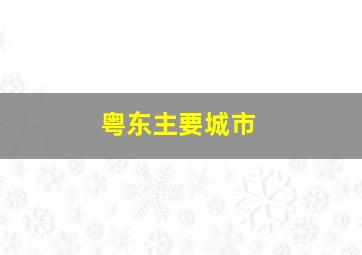 粤东主要城市